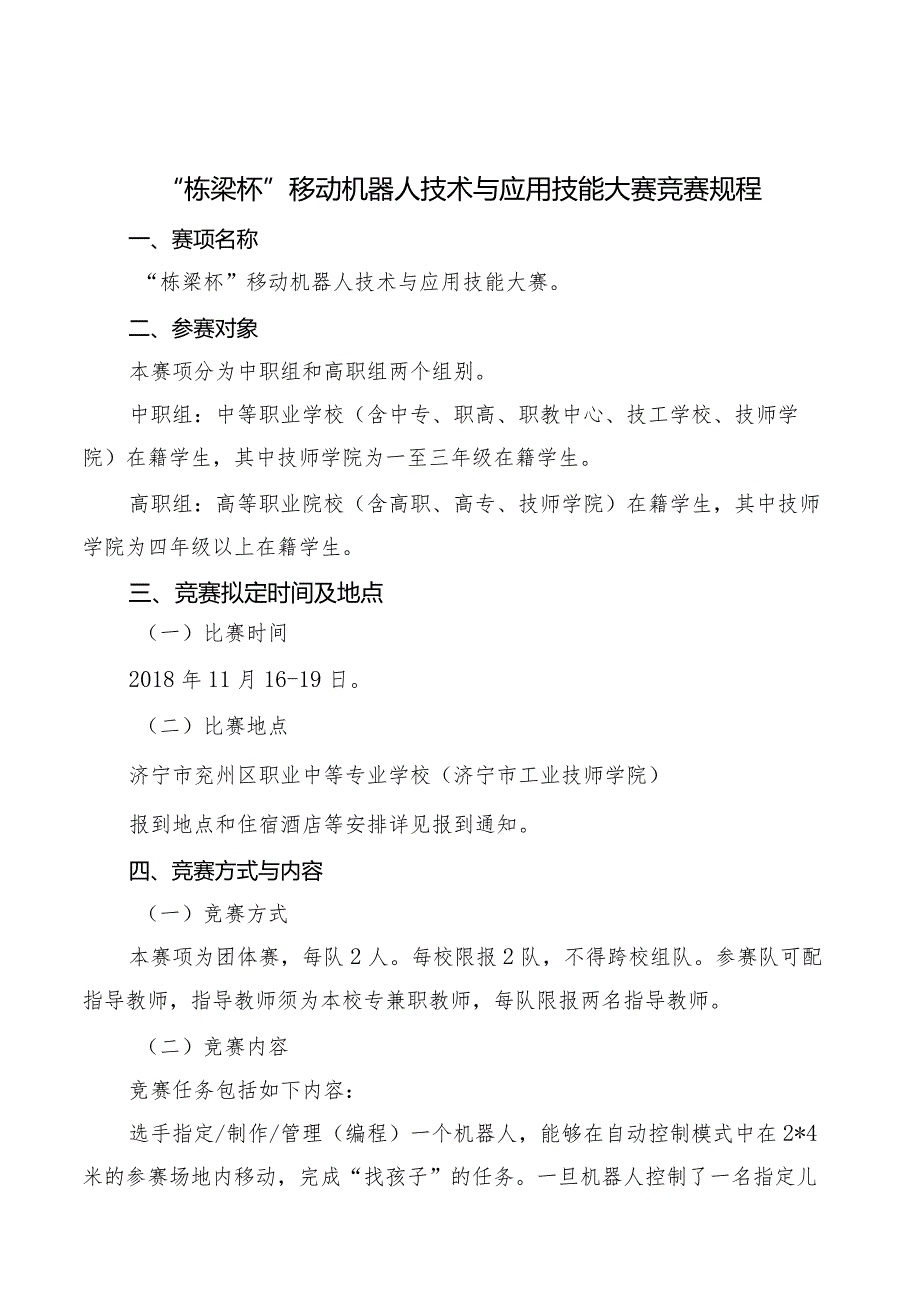 “栋梁杯”移动机器人技术与应用技能大赛竞赛规程

一、赛项名称

“栋梁杯”移动机器人技术与应用技能大赛。

二、参赛对象

本赛项分为中职组和高职组两个组别。

中职组：中等职业学校（含中专、职高、职教中心、技工学校、技师学院）在籍学生，其中技师学院为一至三年级在籍学生。

高职组：高等职业院校（含高职、高专、技师学院）在籍学生，其中技师学院为四年级以上在籍学生。

三、竞赛拟定时间及地点

（一）比赛时间

2018 年 11 月 16-19 日。

（二）比赛地点

济宁市兖州区职业中等专业学校（济宁市工业技师学院）

报到地点和住宿酒店等安排详见报到通知。

四、竞赛方式与内容

（一）竞赛方式

本赛项为团体赛，每队 2 人。每校限报 2 队，不得跨校组队。参赛队可配指导教师，指导教师须为本校专兼职教师，每队限报两名指导教师。

（二）竞赛内容

竞赛任务包括如下内容：

选手指定/制作/管理（编程）一个机器人，能够在自动控制模式中在 2*4 米的参赛场地内移动，完成“找孩子”的任务。一旦机器人控制了一名指定儿